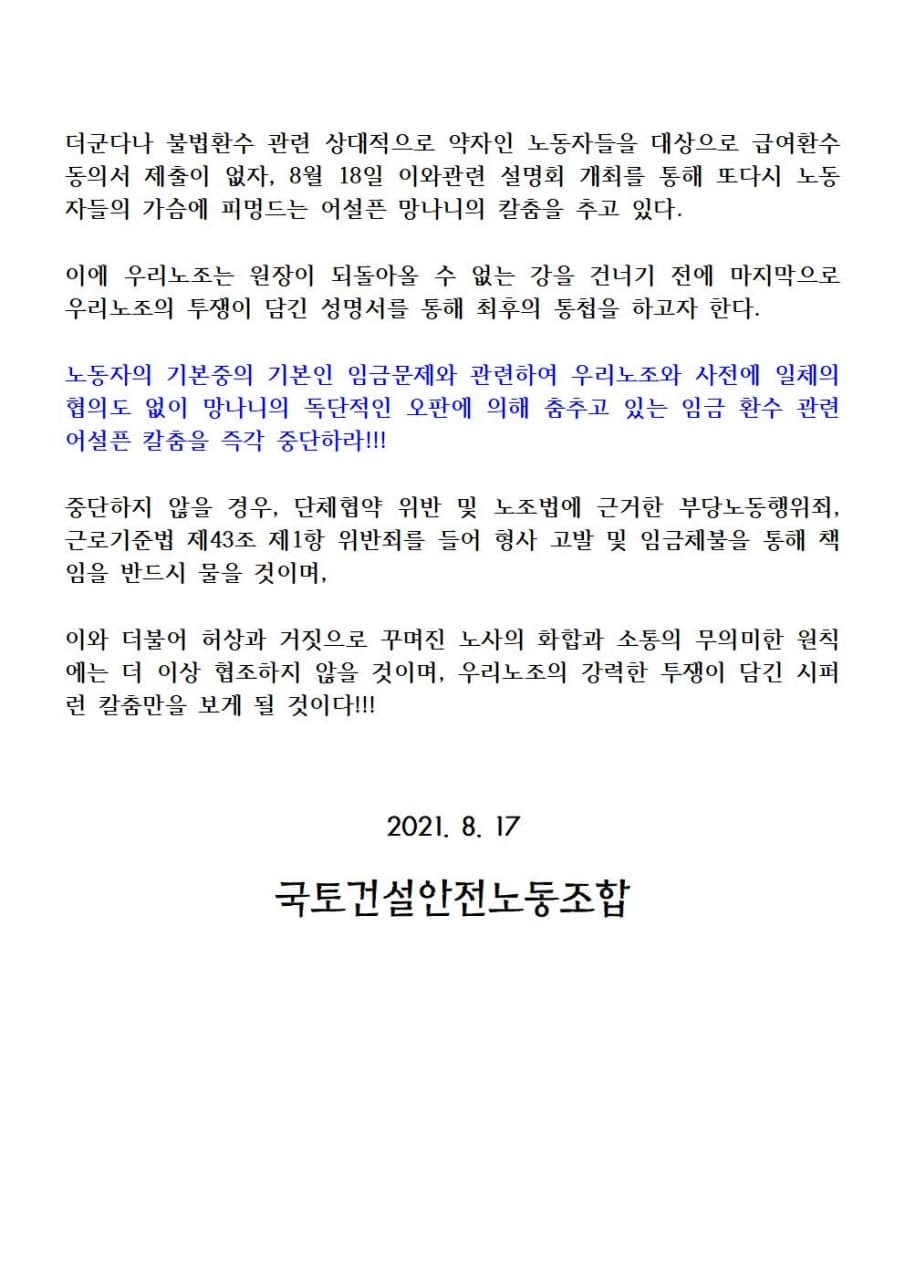 더군다나 불법환수 관련 상대적으로 약자인 노동자들을 대상으로 급여환수 동의서 제출이 없자, 8월 18일 이와관련 설명회 개최를 통해 또다시 노동자들의 가슴에 피멍드는 어설픈 망나니의 칼춤을 추고 있다.

이에 우리노조는 원장이 되돌아올 수 없는 강을 건너기 전에 마지막으로 우리노조의 투쟁이 담긴 성명서를 통해 최후의 통첩을 하고자 한다.

노동자의 기본중의 기본인 임금문제와 관련하여 우리노조와 사전에 일체의 협의도 없이 망나니의 독단적인 오판에 의해 춤추고 있는 임금 환수 관련 어설픈 칼춤을 즉각 중단하라!!!

중단하지 않을 경우, 단체협약 위반 및 노조법에 근거한 부당노동행위죄, 근로기준법 제43조 제1항 위반죄를 들어 형사 고발 및 임금체불을 통해 책임을 반드시 물을 것이며,

이와 더불어 허상과 거짓으로 꾸며진 노사의 화합과 소통의 무의미한 원칙에는 더 이상 협조하지 않을 것이며, 우리노조의 강력한 투쟁이 담긴 시퍼런 칼춤만을 보게 될 것이다!!!

2021. 8. 17

국토건설안전노동조합